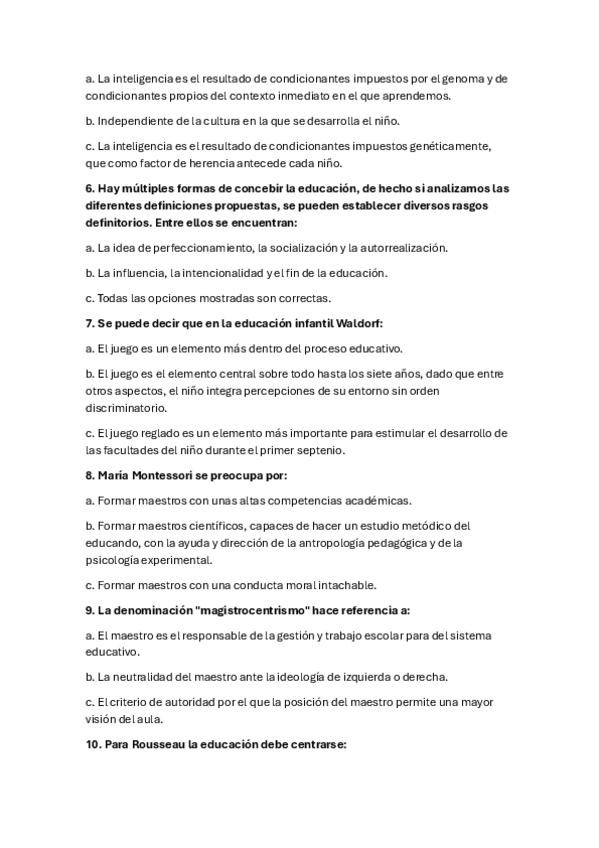 a. La inteligencia es el resultado de condicionantes impuestos por el genoma y de condicionantes propios del contexto inmediato en el que aprendemos.

b. Independiente de la cultura en la que se desarrolla el niño.

c. La inteligencia es el resultado de condicionantes impuestos genéticamente, que como factor de herencia antecede cada niño.

6. Hay múltiples formas de concebir la educación, de hecho si analizamos las diferentes definiciones propuestas, se pueden establecer diversos rasgos definitorios. Entre ellos se encuentran:

a. La idea de perfeccionamiento, la socialización y la autorrealización.

b. La influencia, la intencionalidad y el fin de la educación.

c. Todas las opciones mostradas son correctas.

7. Se puede decir que en la educación infantil Waldorf:

a. El juego es un elemento más dentro del proceso educativo.

b. El juego es el elemento central sobre todo hasta los siete años, dado que entre otros aspectos, el niño integra percepciones de su entorno sin orden discriminatorio.

c. El juego reglado es un elemento más importante para estimular el desarrollo de las facultades del niño durante el primer septenio.

8. María Montessori se preocupa por:

a. Formar maestros con unas altas competencias académicas.

b. Formar maestros científicos, capaces de hacer un estudio metódico del educando, con la ayuda y dirección de la antropología pedagógica y de la psicología experimental.

c. Formar maestros con una conducta moral intachable.

9. La denominación "magistrocentrismo" hace referencia a:

a. El maestro es el responsable de la gestión y trabajo escolar para del sistema educativo.

b. La neutralidad del maestro ante la ideología de izquierda o derecha.

c. El criterio de autoridad por el que la posición del maestro permite una mayor visión del aula.

10. Para Rousseau la educación debe centrarse: